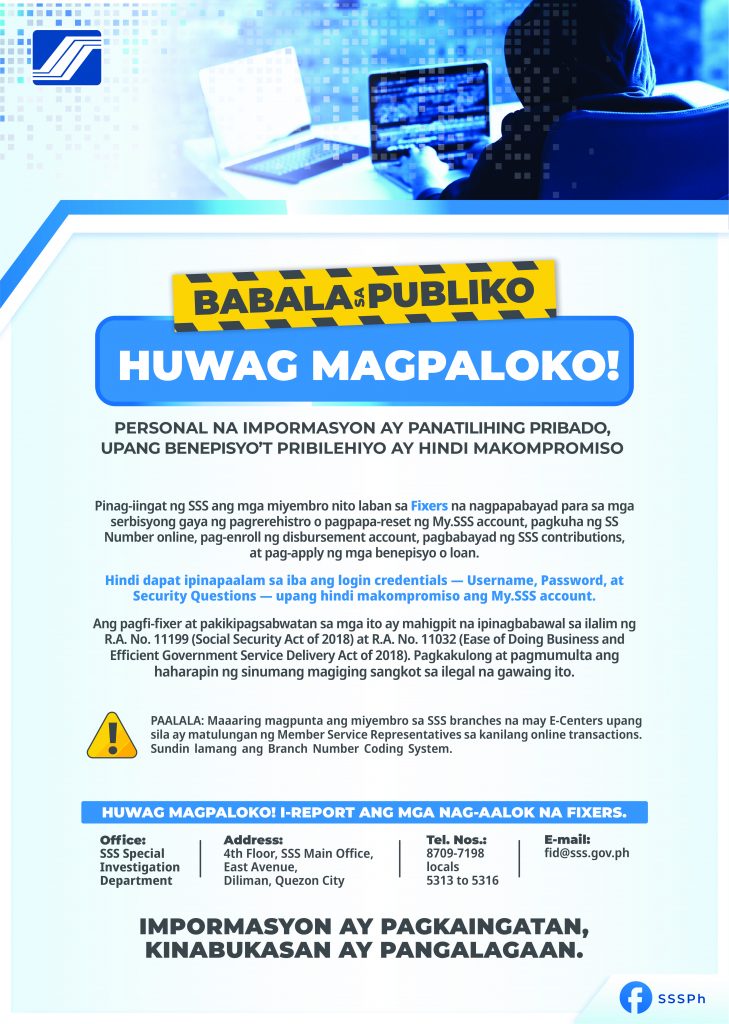 BABALA SA PUBLIKO

HUWAG MAGPALOKO!

PERSONAL NA IMPORMASYON AY PANATILIHING PRIBADO, UPANG BENEPISYO'T PRIBILEHIYO AY HINDI MAKOMPROMISO

Pinag-iingat ng SSS ang mga miyembro nito laban sa Fixers na nagpapabayad para sa mga serbisyong gaya ng pagrerehistro o pagpapa-reset ng My.SSS account, pagkuha ng SS Number online, pag-enroll ng disbursement account, pagbabayad ng SSS contributions, at pag-apply ng mga benepisyo o loan.

Hindi dapat ipinapaalam sa iba ang login credentials — Username, Password, at Security Questions — upang hindi makompromiso ang My.SSS account.

Ang pagfi-fixer at pakikipagsabwatan sa mga ito ay mahigpit na ipinagbabawal sa ilalim ng R.A. No. 11199 (Social Security Act of 2018) at R.A. No. 11032 (Ease of Doing Business and Efficient Government Service Delivery Act of 2018). Pagkakulong at pagmumulta ang haharapin ng sinumang magiging sangkot sa ilegal na gawaing ito.

PAALALA: Maaaring magpunta ang miyembro sa SSS branches na may E-Centers upang sila ay matulungan ng Member Service Representatives sa kanilang online transactions. Sundin lamang ang Branch Number Coding System.

HUWAG MAGPALOKO! I-REPORT ANG MGA NAG-AALOK NA FIXERS.

Office:
SSS Special Investigation Department

Address:
4th Floor, SSS Main Office, East Avenue, Diliman, Quezon City

Tel. Nos.:
8709-7198 locals 5313 to 5316

E-mail:
fid@sss.gov.ph

IMPORMASYON AY PAGKAINGATAN, KINABUKASAN AY PANGALAGAAN.

SSSPh